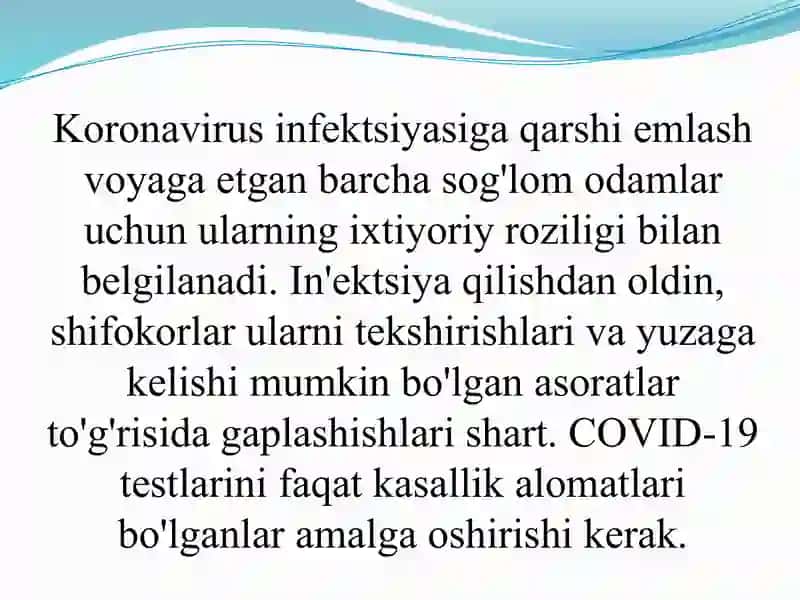 Koronavirus infektsiyasiga qarshi emlash voyaga etgan barcha sog'lom odamlar uchun ularning ixtiyoriy roziligi bilan belgilanadi. In'ektsiya qilishdan oldin, shifokorlar ularni tekshirishlari va yuzaga kelishi mumkin bo'lgan asoratlar to'g'risida gaplashishlari shart. COVID-19 testlarini faqat kasallik alomatlari bo'lganlar amalga oshirishi kerak.